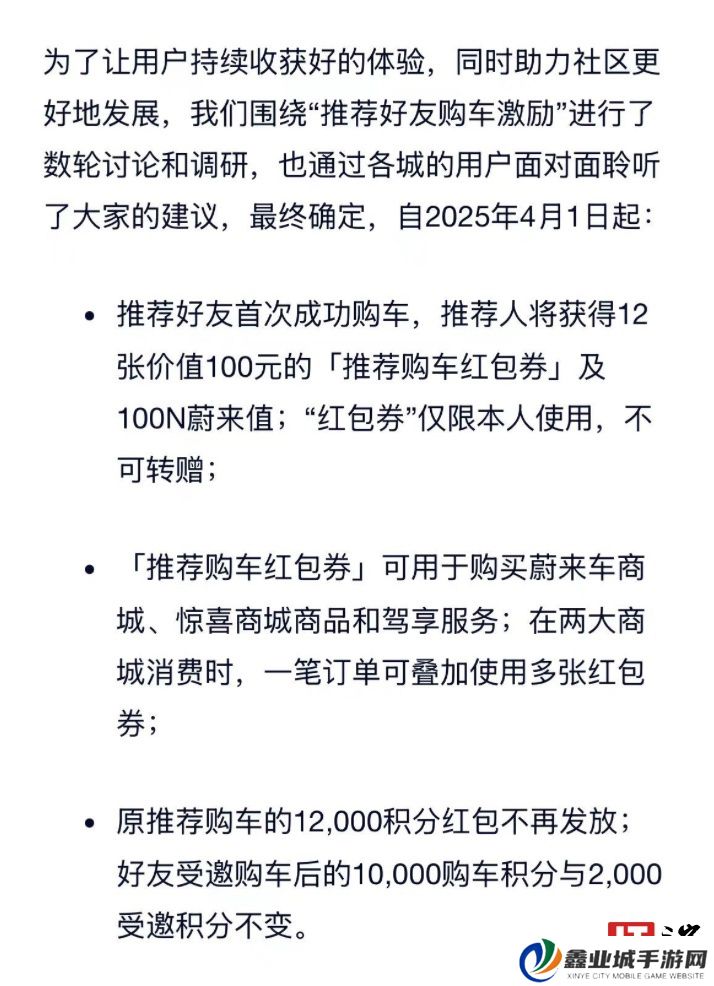 为了让用户持续收获好的体验，同时助力社区更好地发展，我们围绕“推荐好友购车激励”进行了数轮讨论和调研，也通过各城的用户面对面聆听了大家的建议，最终确定，自2025年4月1日起：

• 推荐好友首次成功购车，推荐人将获得12张价值100元的「推荐购车红包券」及100N蔚来值；“红包券”仅限本人使用，不可转赠；

• 「推荐购车红包券」可用于购买蔚来车商城、惊喜商城商品和驾享服务；在两大商城消费时，一笔订单可叠加使用多张红包券；

• 原推荐购车的12,000积分红包不再发放；好友受邀购车后的10,000购车积分与2,000受邀积分不变。

鑫业城手游网
XINYE CITY MOBILE GAME WEBSITE